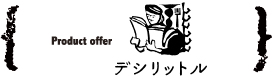 Product offer

デシリットル